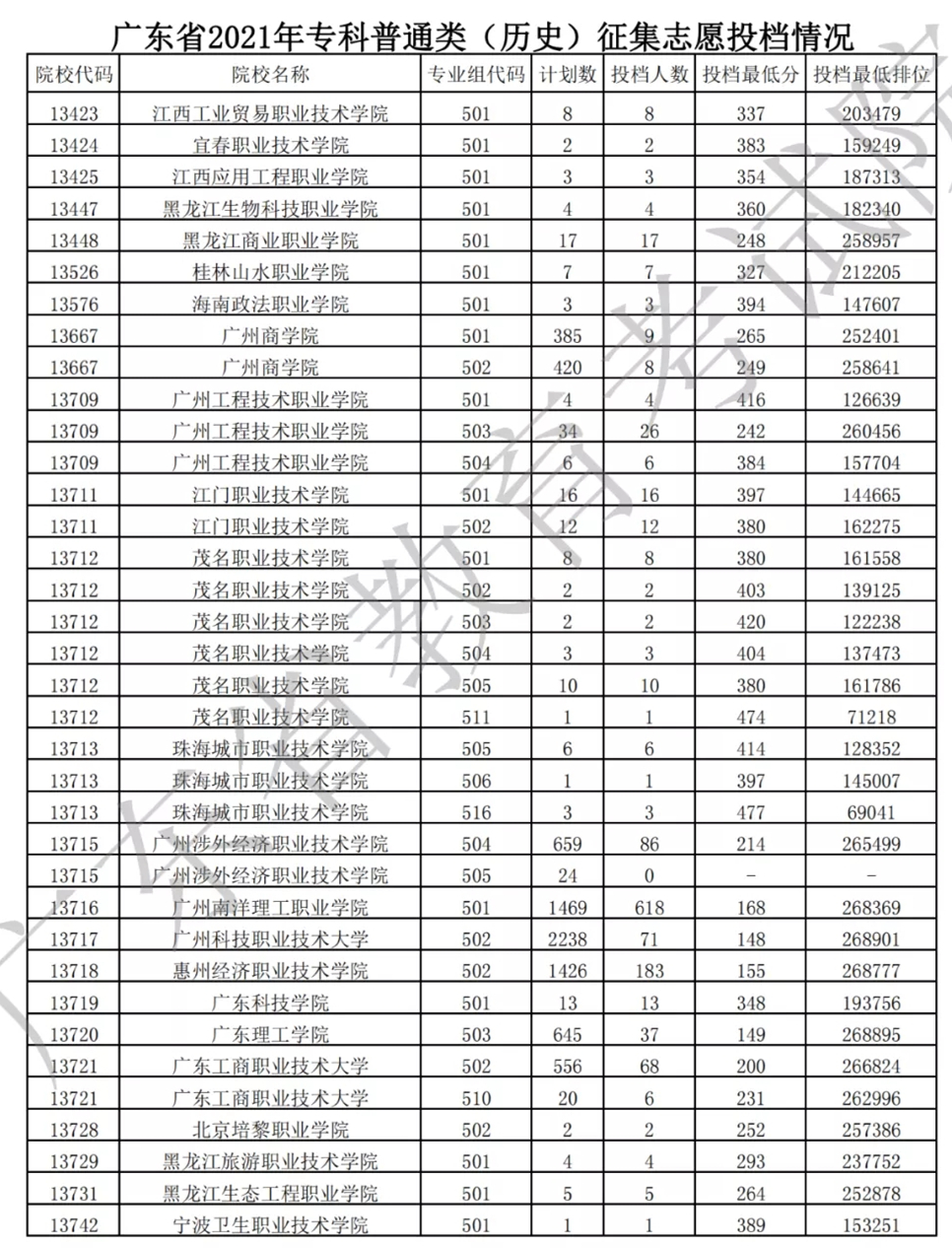 广东省2021年专科普通类（历史）征集志愿投档情况

| 院校代码 | 院校名称 | 专业组代码 | 计划数 | 投档人数 | 投档最低分 | 投档最低排位 |
|---|---|---|---|---|---|---|
| 13423 | 江西工业贸易职业技术学院 | 501 | 8 | 8 | 337 | 203479 |
| 13424 | 宜春职业技术学院 | 501 | 2 | 2 | 383 | 159249 |
| 13425 | 江西应用工程职业学院 | 501 | 3 | 3 | 354 | 187313 |
| 13447 | 黑龙江生物科技职业学院 | 501 | 4 | 4 | 360 | 182340 |
| 13448 | 黑龙江商业职业学院 | 501 | 17 | 17 | 248 | 258957 |
| 13526 | 桂林山水职业学院 | 501 | 7 | 7 | 327 | 212205 |
| 13576 | 海南政法职业学院 | 501 | 3 | 3 | 394 | 147607 |
| 13667 | 广州商学院 | 501 | 385 | 9 | 265 | 252401 |
| 13667 | 广州商学院 | 502 | 420 | 8 | 249 | 258641 |
| 13709 | 广州工程技术职业学院 | 501 | 4 | 4 | 416 | 126639 |
| 13709 | 广州工程技术职业学院 | 503 | 34 | 26 | 242 | 260456 |
| 13709 | 广州工程技术职业学院 | 504 | 6 | 6 | 384 | 157704 |
| 13711 | 江门职业技术学院 | 501 | 16 | 16 | 397 | 144665 |
| 13711 | 江门职业技术学院 | 502 | 12 | 12 | 380 | 162275 |
| 13712 | 茂名职业技术学院 | 501 | 8 | 8 | 380 | 161558 |
| 13712 | 茂名职业技术学院 | 502 | 2 | 2 | 403 | 139125 |
| 13712 | 茂名职业技术学院 | 503 | 2 | 2 | 420 | 122238 |
| 13712 | 茂名职业技术学院 | 504 | 3 | 3 | 404 | 137473 |
| 13712 | 茂名职业技术学院 | 505 | 10 | 10 | 380 | 161786 |
| 13712 | 茂名职业技术学院 | 511 | 1 | 1 | 474 | 71218 |
| 13713 | 珠海城市职业技术学院 | 505 | 6 | 6 | 414 | 128352 |
| 13713 | 珠海城市职业技术学院 | 506 | 1 | 1 | 397 | 145007 |
| 13713 | 珠海城市职业技术学院 | 516 | 3 | 3 | 477 | 69041 |
| 13715 | 广州涉外经济职业技术学院 | 504 | 659 | 86 | 214 | 265499 |
| 13715 | 广州涉外经济职业技术学院 | 505 | 24 | 0 | - | - |
| 13716 | 广州南洋理工职业学院 | 501 | 1469 | 618 | 168 | 268369 |
| 13717 | 广州科技职业技术大学 | 502 | 2238 | 71 | 148 | 268901 |
| 13718 | 惠州经济职业技术学院 | 502 | 1426 | 183 | 155 | 268777 |
| 13719 | 广东科技学院 | 501 | 13 | 13 | 348 | 193756 |
| 13720 | 广东理工学院 | 503 | 645 | 37 | 149 | 268895 |
| 13721 | 广东工商职业技术大学 | 502 | 556 | 68 | 200 | 266824 |
| 13721 | 广东工商职业技术大学 | 510 | 20 | 6 | 231 | 262996 |
| 13728 | 北京培黎职业学院 | 502 | 2 | 2 | 252 | 257386 |
| 13729 | 黑龙江旅游职业技术学院 | 501 | 4 | 4 | 293 | 237752 |
| 13731 | 黑龙江生态工程职业学院 | 501 | 5 | 5 | 264 | 252878 |
| 13742 | 宁波卫生职业技术学院 | 501 | 1 | 1 | 389 | 153251 |

广东省教育考试院